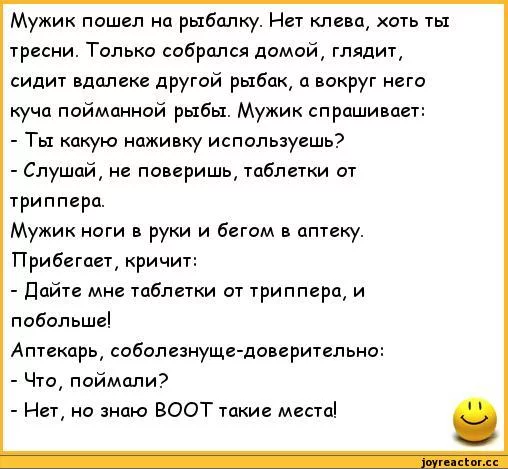 Мужик пошел на рыбалку. Нет клева, хоть ты тресни. Только собрался домой, глядит, сидит вдалеке другой рыбак, а вокруг него куча пойманной рыбы. Мужик спрашивает:
- Ты какую наживку используешь?
- Слушай, не поверишь, таблетки от триппера.
Мужик ноги в руки и бегом в аптеку. Прибегает, кричит:
- Дайте мне таблетки от триппера, и побольше!
Аптекарь, соболезнуще-доверительно:
- Что, поймали?
- Нет, но знаю ВООТ такие места!

joyreactor.cc